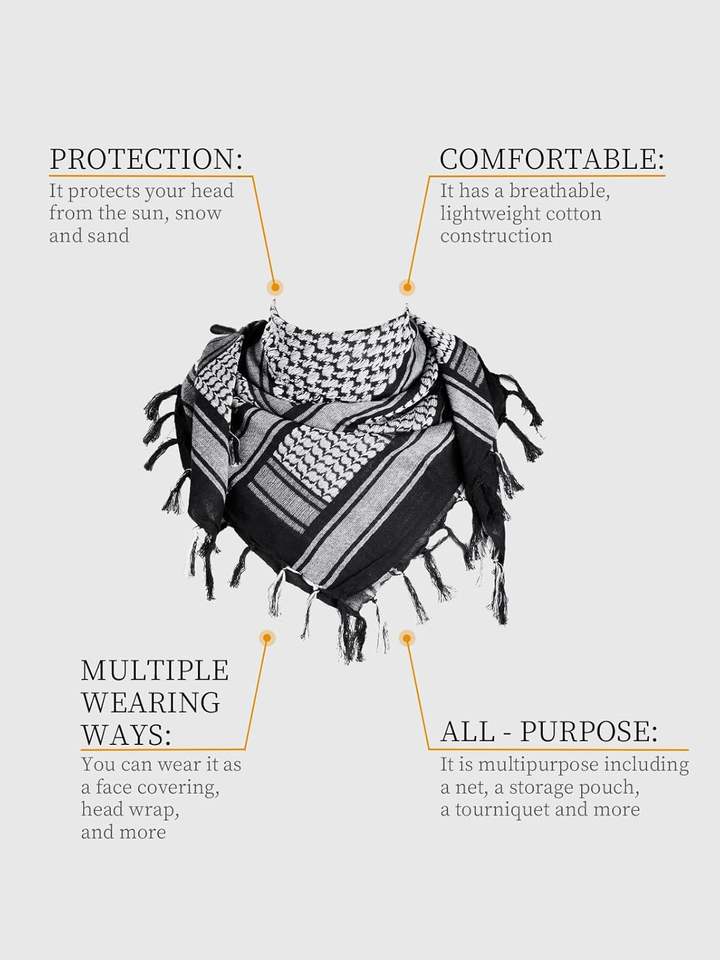 PROTECTION:
It protects your head from the sun, snow and sand

COMFORTABLE:
It has a breathable, lightweight cotton construction

MULTIPLE WEARING WAYS:
You can wear it as a face covering, head wrap, and more

ALL - PURPOSE:
It is multipurpose including a net, a storage pouch, a tourniquet and more